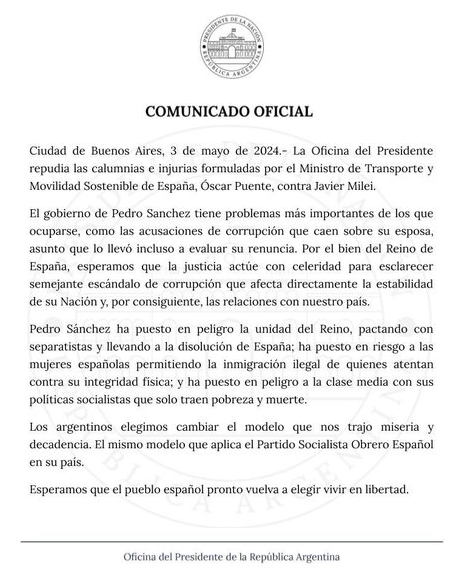 PRESIDENTE DE LA NACIÓN
REPÚBLICA ARGENTINA

COMUNICADO OFICIAL

Ciudad de Buenos Aires, 3 de mayo de 2024.- La Oficina del Presidente repudia las calumnias e injurias formuladas por el Ministro de Transporte y Movilidad Sostenible de España, Óscar Puente, contra Javier Milei.

El gobierno de Pedro Sanchez tiene problemas más importantes de los que ocuparse, como las acusaciones de corrupción que caen sobre su esposa, asunto que lo llevó incluso a evaluar su renuncia. Por el bien del Reino de España, esperamos que la justicia actúe con celeridad para esclarecer semejante escándalo de corrupción que afecta directamente la estabilidad de su Nación y, por consiguiente, las relaciones con nuestro país.

Pedro Sánchez ha puesto en peligro la unidad del Reino, pactando con separatistas y llevando a la disolución de España; ha puesto en riesgo a las mujeres españolas permitiendo la inmigración ilegal de quienes atentan contra su integridad física; y ha puesto en peligro a la clase media con sus políticas socialistas que solo traen pobreza y muerte.

Los argentinos elegimos cambiar el modelo que nos trajo miseria y decadencia. El mismo modelo que aplica el Partido Socialista Obrero Español en su país.

Esperamos que el pueblo español pronto vuelva a elegir vivir en libertad.

Oficina del Presidente de la República Argentina